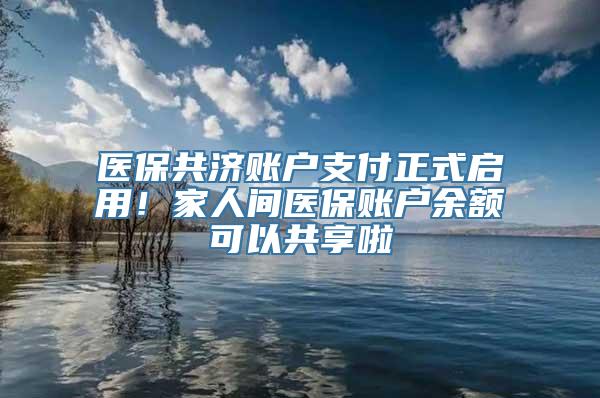 医保共济账户支付正式启用！家人间医保账户余额可以共享啦